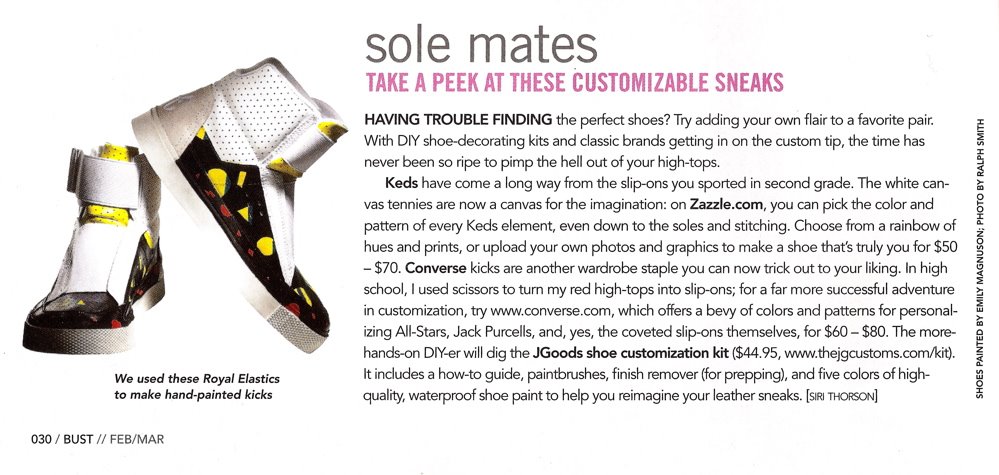 sole mates

TAKE A PEEK AT THESE CUSTOMIZABLE SNEAKS

HAVING TROUBLE FINDING the perfect shoes? Try adding your own flair to a favorite pair. With DIY shoe-decorating kits and classic brands getting in on the custom tip, the time has never been so ripe to pimp the hell out of your high-tops.

Keds have come a long way from the slip-ons you sported in second grade. The white canvas tennies are now a canvas for the imagination: on Zazzle.com, you can pick the color and pattern of every Keds element, even down to the soles and stitching. Choose from a rainbow of hues and prints, or upload your own photos and graphics to make a shoe that's truly you for $50 – $70. Converse kicks are another wardrobe staple you can now trick out to your liking. In high school, I used scissors to turn my red high-tops into slip-ons; for a far more successful adventure in customization, try www.converse.com, which offers a bevy of colors and patterns for personalizing All-Stars, Jack Purcells, and, yes, the coveted slip-ons themselves, for $60 – $80. The more-hands-on DIY-er will dig the JGoods shoe customization kit ($44.95, www.thejgcustoms.com/kit). It includes a how-to guide, paintbrushes, finish remover (for prepping), and five colors of high-quality, waterproof shoe paint to help you reimagine your leather sneaks. [SIRI THORSON]

We used these Royal Elastics to make hand-painted kicks

SHOES PAINTED BY EMILY MAGNUSON; PHOTO BY RALPH SMITH

030 / BUST // FEB/MAR